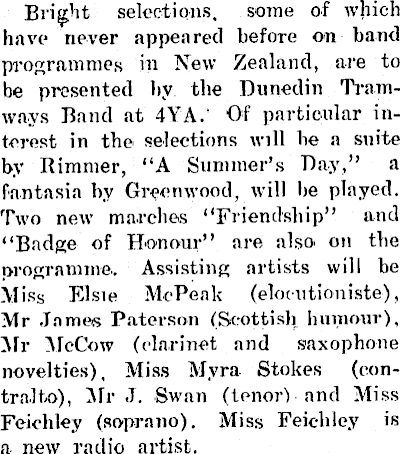 Bright selections, some of which have never appeared before on band programmes in New Zealand, are to be presented by the Dunedin Tramways Band at 4YA. Of particular interest in the selections will be a suite by Rimmer, "A Summer's Day," a fantasia by Greenwood, will be played. Two new marches "Friendship" and "Badge of Honour" are also on the programme. Assisting artists will be Miss Elsie McPeak (elocutioniste), Mr James Paterson (Scottish humour), Mr McCow (clarinet and saxophone novelties), Miss Myra Stokes (contralto), Mr J. Swan (tenor) and Miss Feichley (soprano). Miss Feichley is a new radio artist.